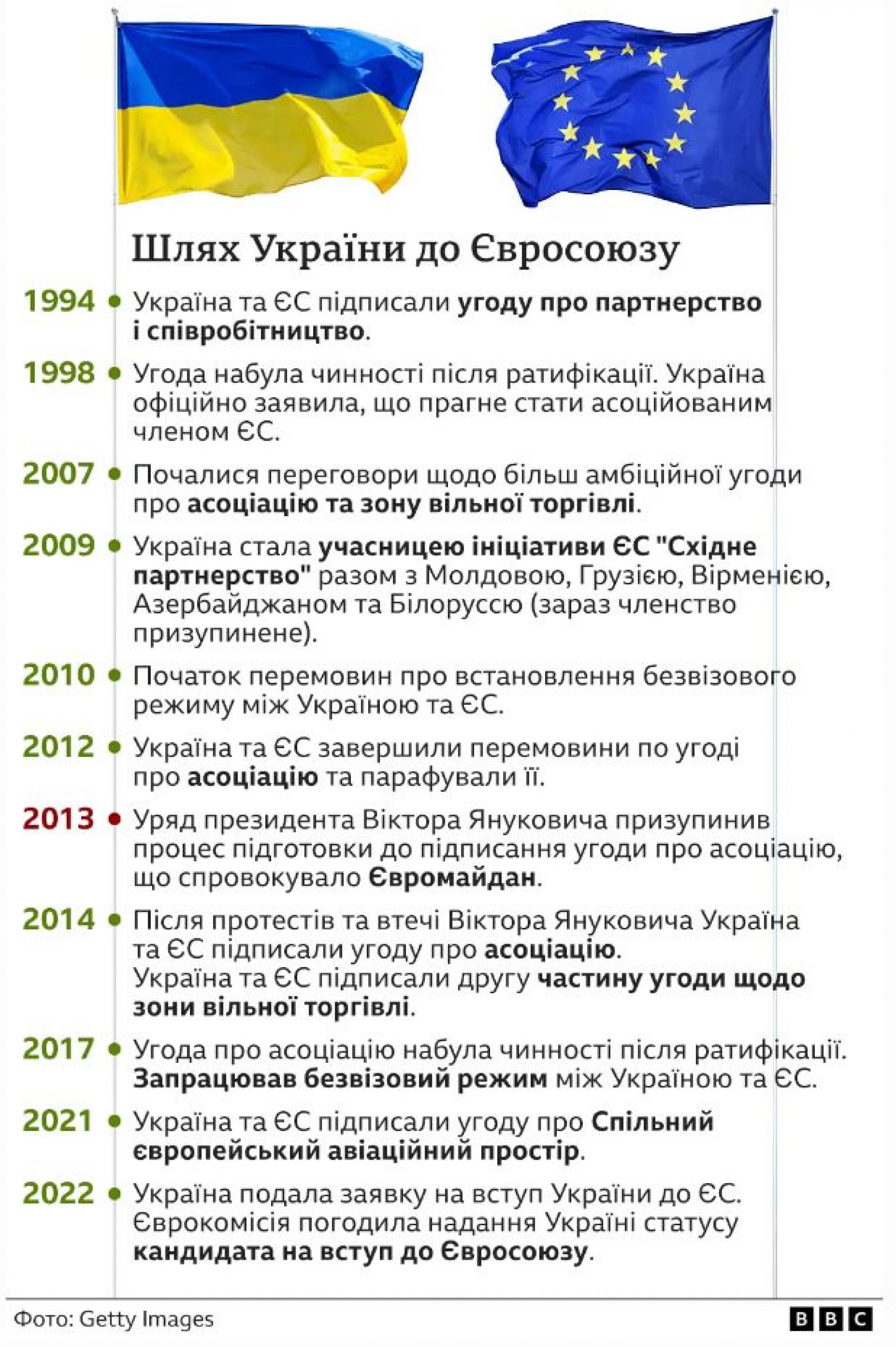 Шлях України до Євросоюзу

1994 Україна та ЄС підписали угоду про партнерство і співробітництво.

1998 Угода набула чинності після ратифікації. Україна офіційно заявила, що прагне стати асоційованим членом ЄС.

2007 Почалися переговори щодо більш амбіційної угоди про асоціацію та зону вільної торгівлі.

2009 Україна стала учасницею ініціативи ЄС "Східне партнерство" разом з Молдовою, Грузією, Вірменією, Азербайджаном та Білоруссю (зараз членство призупинене).

2010 Початок перемовин про встановлення безвізового режиму між Україною та ЄС.

2012 Україна та ЄС завершили перемовини по угоді про асоціацію та парафували її.

2013 Уряд президента Віктора Януковича призупинив процес підготовки до підписання угоди про асоціацію, що спровокувало Євромайдан.

2014 Після протестів та втечі Віктора Януковича Україна та ЄС підписали угоду про асоціацію. Україна та ЄС підписали другу частину угоди щодо зони вільної торгівлі.

2017 Угода про асоціацію набула чинності після ратифікації. Запрацював безвізовий режим між Україною та ЄС.

2021 Україна та ЄС підписали угоду про Спільний європейський авіаційний простір.

2022 Україна подала заявку на вступ України до ЄС. Єврокомісія погодила надання Україні статусу кандидата на вступ до Євросоюзу.

Фото: Getty Images

BBC